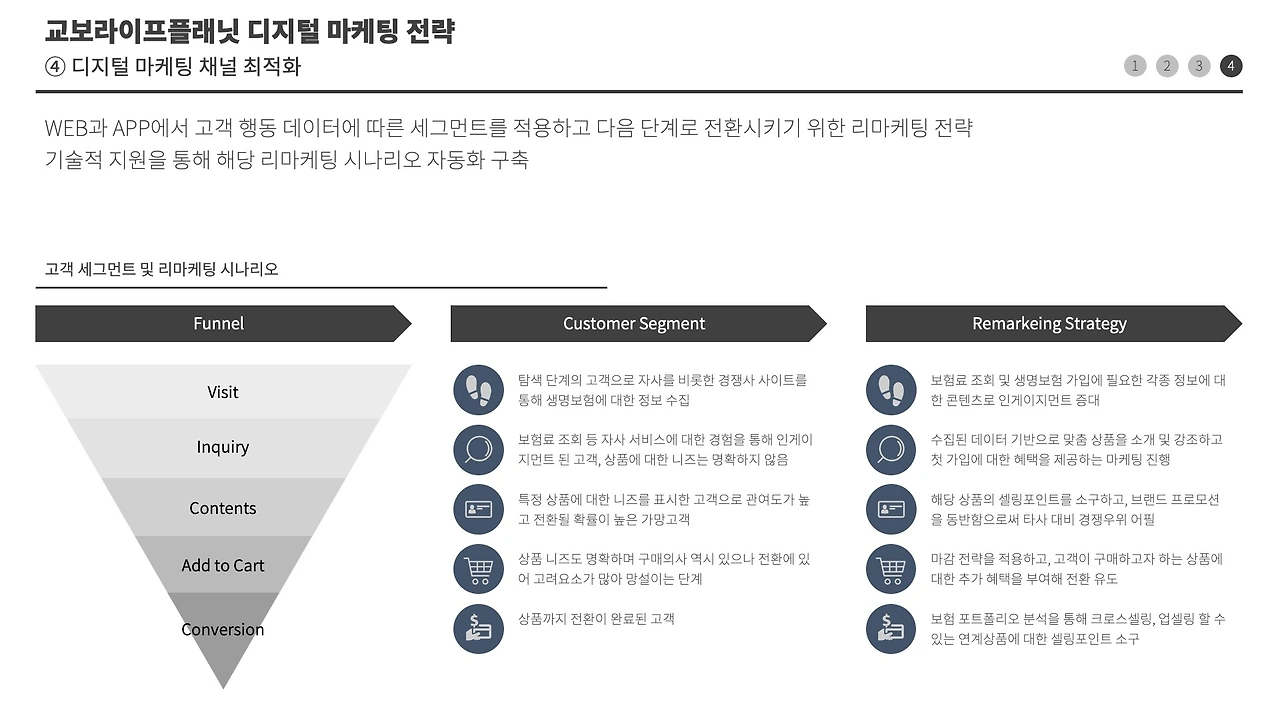 교보라이프플래닛 디지털 마케팅 전략

④ 디지털 마케팅 채널 최적화

1 2 3 4

WEB과 APP에서 고객 행동 데이터에 따른 세그먼트를 적용하고 다음 단계로 전환시키기 위한 리마케팅 전략 기술적 지원을 통해 해당 리마케팅 시나리오 자동화 구축

고객 세그먼트 및 리마케팅 시나리오

Funnel

Visit

Inquiry

Contents

Add to Cart

Conversion

Customer Segment

탐색 단계의 고객으로 자사를 비롯한 경쟁사 사이트를 통해 생명보험에 대한 정보 수집

보험료 조회 등 자사 서비스에 대한 경험을 통해 인게이지먼트 된 고객, 상품에 대한 니즈는 명확하지 않음

특정 상품에 대한 니즈를 표시한 고객으로 관여도가 높고 전환될 확률이 높은 가망고객

상품 니즈도 명확하며 구매의사 역시 있으나 전환에 있어 고려요소가 많아 망설이는 단계

상품까지 전환이 완료된 고객

Remarkeing Strategy

보험료 조회 및 생명보험 가입에 필요한 각종 정보에 대한 콘텐츠로 인게이지먼트 증대

수집된 데이터 기반으로 맞춤 상품을 소개 및 강조하고 첫 가입에 대한 혜택을 제공하는 마케팅 진행

해당 상품의 셀링포인트를 소구하고, 브랜드 프로모션을 동반함으로써 타사 대비 경쟁우위 어필

마감 전략을 적용하고, 고객이 구매하고자 하는 상품에 대한 추가 혜택을 부여해 전환 유도

보험 포트폴리오 분석을 통해 크로스셀링, 업셀링 할 수 있는 연계상품에 대한 셀링포인트 소구